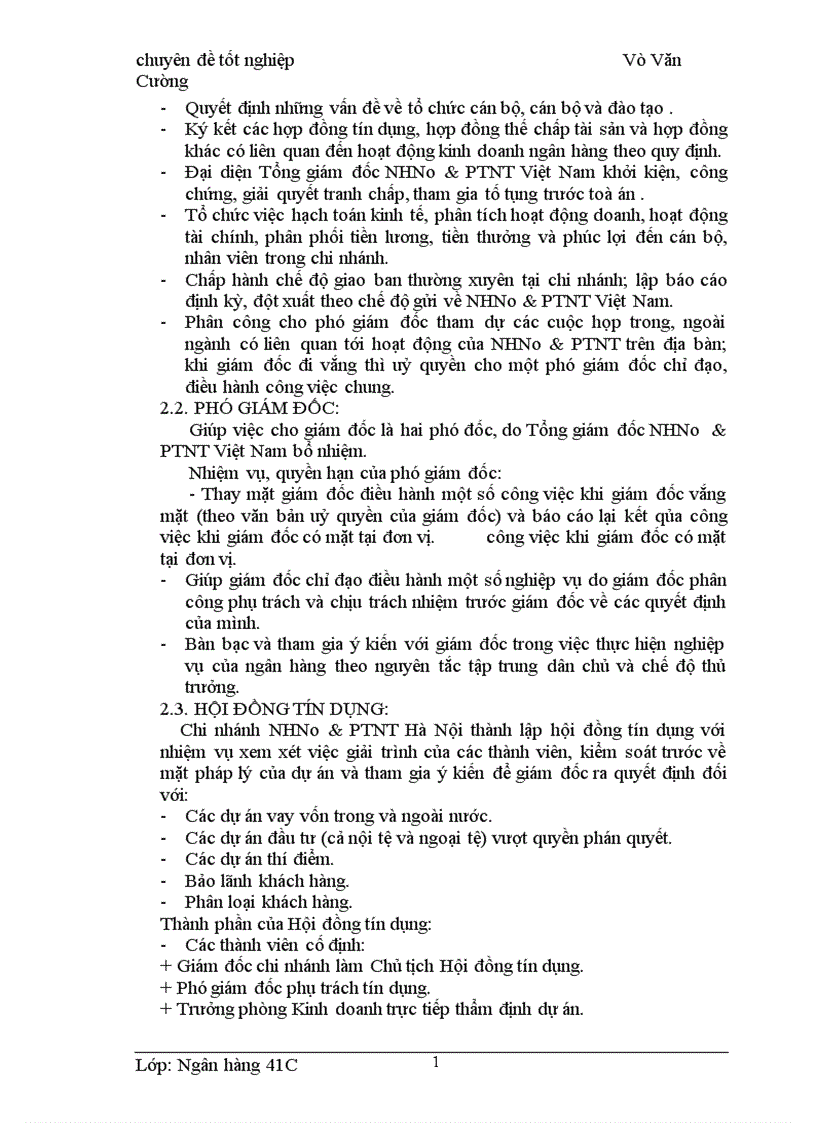 chuyên đề tốt nghiệp Võ Văn Cường

- Quyết định những vấn đề về tổ chức cán bộ, cán bộ và đào tạo .
- Ký kết các hợp đồng tín dụng, hợp đồng thế chấp tài sản và hợp đồng khác có liên quan đến hoạt động kinh doanh ngân hàng theo quy định.
- Đại diện Tổng giám đốc NHNo & PTNT Việt Nam khởi kiện, công chứng, giải quyết tranh chấp, tham gia tố tụng trước toà án .
- Tổ chức việc hạch toán kinh tế, phân tích hoạt động doanh, hoạt động tài chính, phân phối tiền lương, tiền thưởng và phúc lợi đến cán bộ, nhân viên trong chi nhánh.
- Chấp hành chế độ giao ban thường xuyên tại chi nhánh; lập báo cáo định kỳ, đột xuất theo chế độ gửi về NHNo & PTNT Việt Nam.
- Phân công cho phó giám đốc tham dự các cuộc họp trong, ngoài ngành có liên quan tới hoạt động của NHNo & PTNT trên địa bàn; khi giám đốc đi vắng thì uỷ quyền cho một phó giám đốc chỉ đạo, điều hành công việc chung.

2.2. PHÓ GIÁM ĐỐC:

Giúp việc cho giám đốc là hai phó đốc, do Tổng giám đốc NHNo & PTNT Việt Nam bổ nhiệm.

Nhiệm vụ, quyền hạn của phó giám đốc:

- Thay mặt giám đốc điều hành một số công việc khi giám đốc vắng mặt (theo văn bản uỷ quyền của giám đốc) và báo cáo lại kết qủa công việc khi giám đốc có mặt tại đơn vị. công việc khi giám đốc có mặt tại đơn vị.

- Giúp giám đốc chỉ đạo điều hành một số nghiệp vụ do giám đốc phân công phụ trách và chịu trách nhiệm trước giám đốc về các quyết định của mình.
- Bàn bạc và tham gia ý kiến với giám đốc trong việc thực hiện nghiệp vụ của ngân hàng theo nguyên tắc tập trung dân chủ và chế độ thủ trưởng.

2.3. HỘI ĐỒNG TÍN DỤNG:

Chi nhánh NHNo & PTNT Hà Nội thành lập hội đồng tín dụng với nhiệm vụ xem xét việc giải trình của các thành viên, kiểm soát trước về mặt pháp lý của dự án và tham gia ý kiến để giám đốc ra quyết định đối với:

- Các dự án vay vốn trong và ngoài nước.
- Các dự án đầu tư (cả nội tệ và ngoại tệ) vượt quyền phán quyết.
- Các dự án thí điểm.
- Bảo lãnh khách hàng.
- Phân loại khách hàng.

Thành phần của Hội đồng tín dụng:

- Các thành viên cố định:

+ Giám đốc chi nhánh làm Chủ tịch Hội đồng tín dụng.
+ Phó giám đốc phụ trách tín dụng.
+ Trưởng phòng Kinh doanh trực tiếp thẩm định dự án.

Lớp: Ngân hàng 41C 1